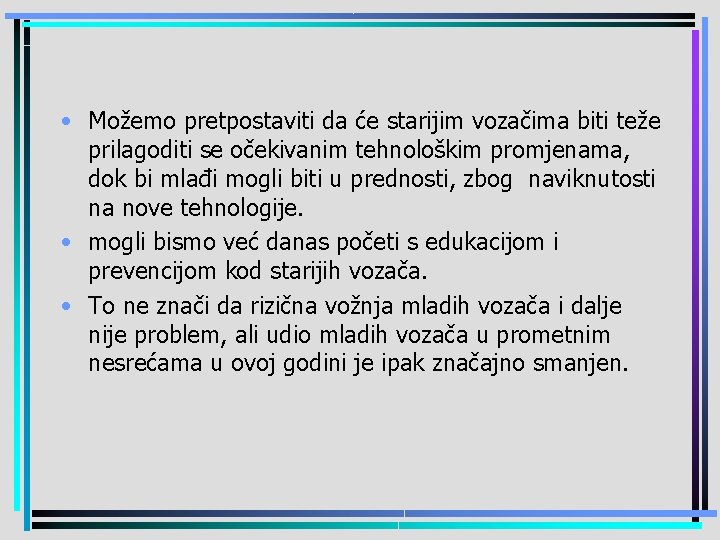 • Možemo pretpostaviti da će starijim vozačima biti teže prilagoditi se očekivanim tehnološkim promjenama, dok bi mlađi mogli biti u prednosti, zbog naviknutosti na nove tehnologije.

• mogli bismo već danas početi s edukacijom i prevencijom kod starijih vozača.

• To ne znači da rizična vožnja mladih vozača i dalje nije problem, ali udio mladih vozača u prometnim nesrećama u ovoj godini je ipak značajno smanjen.